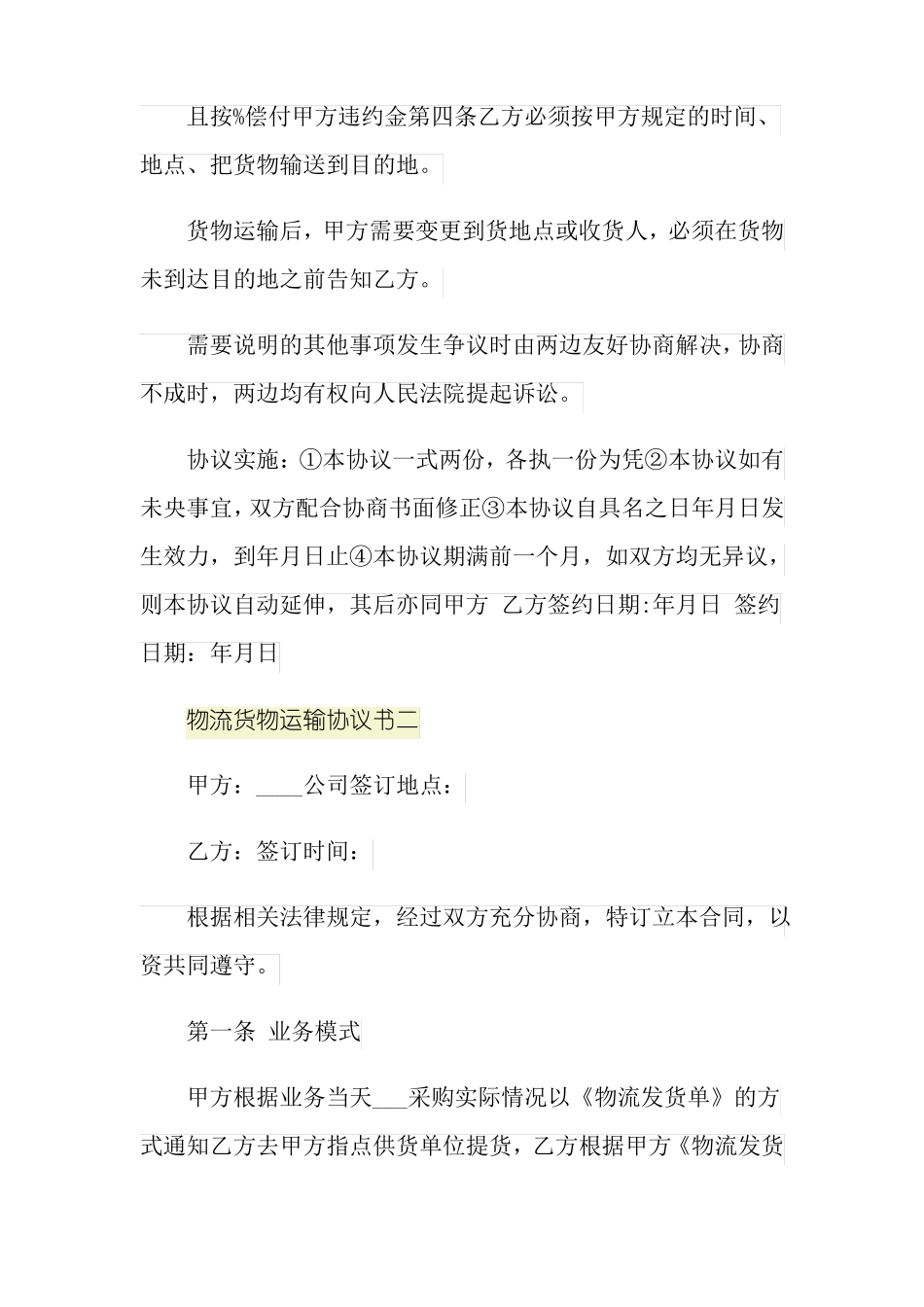 且按%偿付甲方违约金第四条乙方必须按甲方规定的时间、地点、把货物输送到目的地。

货物运输后，甲方需要变更到货地点或收货人，必须在货物未到达目的地之前告知乙方。

需要说明的其他事项发生争议时由两边友好协商解决，协商不成时，两边均有权向人民法院提起诉讼。

协议实施：①本协议一式两份，各执一份为凭②本协议如有未央事宜，双方配合协商书面修正③本协议自具名之日年月日发生效力，到年月日止④本协议期满前一个月，如双方均无异议，则本协议自动延伸，其后亦同甲方 乙方签约日期:年月日 签约日期：年月日

物流货物运输协议书二

甲方：____公司签订地点：

乙方：签订时间：

根据相关法律规定，经过双方充分协商，特订立本合同，以资共同遵守。

第一条 业务模式

甲方根据业务当天___采购实际情况以《物流发货单》的方式通知乙方去甲方指点供货单位提货，乙方根据甲方《物流发货